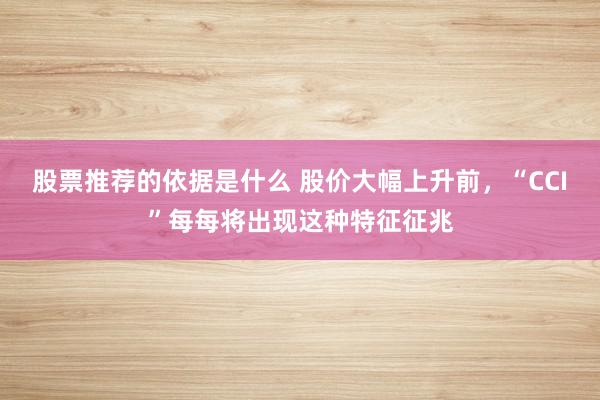 股票推荐的依据是什么 股价大幅上升前，“CCI”每每将出现这种特征征兆